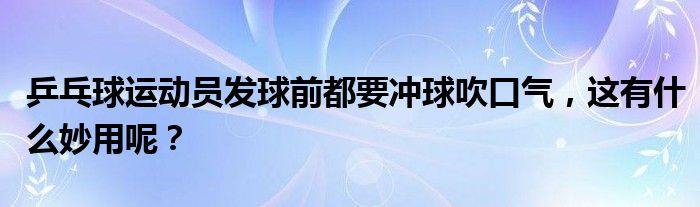 乒乓球运动员发球前都要冲球吹口气，这有什么妙用呢？